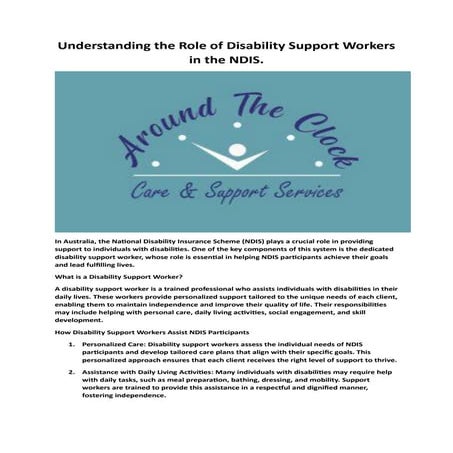 Understanding the Role of Disability Support Workers in the NDIS.

Around The Clock

Care & Support Services

In Australia, the National Disability Insurance Scheme (NDIS) plays a crucial role in providing support to individuals with disabilities. One of the key components of this system is the dedicated disability support worker, whose role is essential in helping NDIS participants achieve their goals and lead fulfilling lives.

What is a Disability Support Worker?

A disability support worker is a trained professional who assists individuals with disabilities in their daily lives. These workers provide personalized support tailored to the unique needs of each client, enabling them to maintain independence and improve their quality of life. Their responsibilities may include helping with personal care, daily living activities, social engagement, and skill development.

How Disability Support Workers Assist NDIS Participants

1. Personalized Care: Disability support workers assess the individual needs of NDIS participants and develop tailored care plans that align with their specific goals. This personalized approach ensures that each client receives the right level of support to thrive.

2. Assistance with Daily Living Activities: Many individuals with disabilities may require help with daily tasks, such as meal preparation, bathing, dressing, and mobility. Support workers are trained to provide this assistance in a respectful and dignified manner, fostering independence.